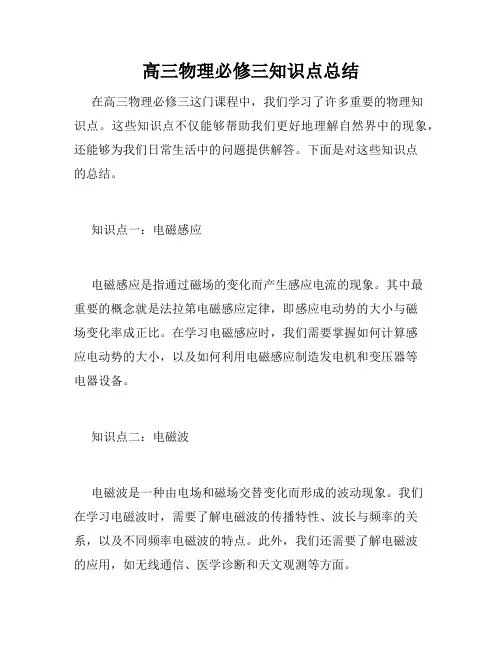 高三物理必修三知识点总结

在高三物理必修三这门课程中，我们学习了许多重要的物理知识点。这些知识点不仅能够帮助我们更好地理解自然界中的现象，还能够为我们日常生活中的问题提供解答。下面是对这些知识点的总结。

知识点一：电磁感应

电磁感应是指通过磁场的变化而产生感应电流的现象。其中最重要的概念就是法拉第电磁感应定律，即感应电动势的大小与磁场变化率成正比。在学习电磁感应时，我们需要掌握如何计算感应电动势的大小，以及如何利用电磁感应制造发电机和变压器等电器设备。

知识点二：电磁波

电磁波是一种由电场和磁场交替变化而形成的波动现象。我们在学习电磁波时，需要了解电磁波的传播特性、波长与频率的关系，以及不同频率电磁波的特点。此外，我们还需要了解电磁波的应用，如无线通信、医学诊断和天文观测等方面。